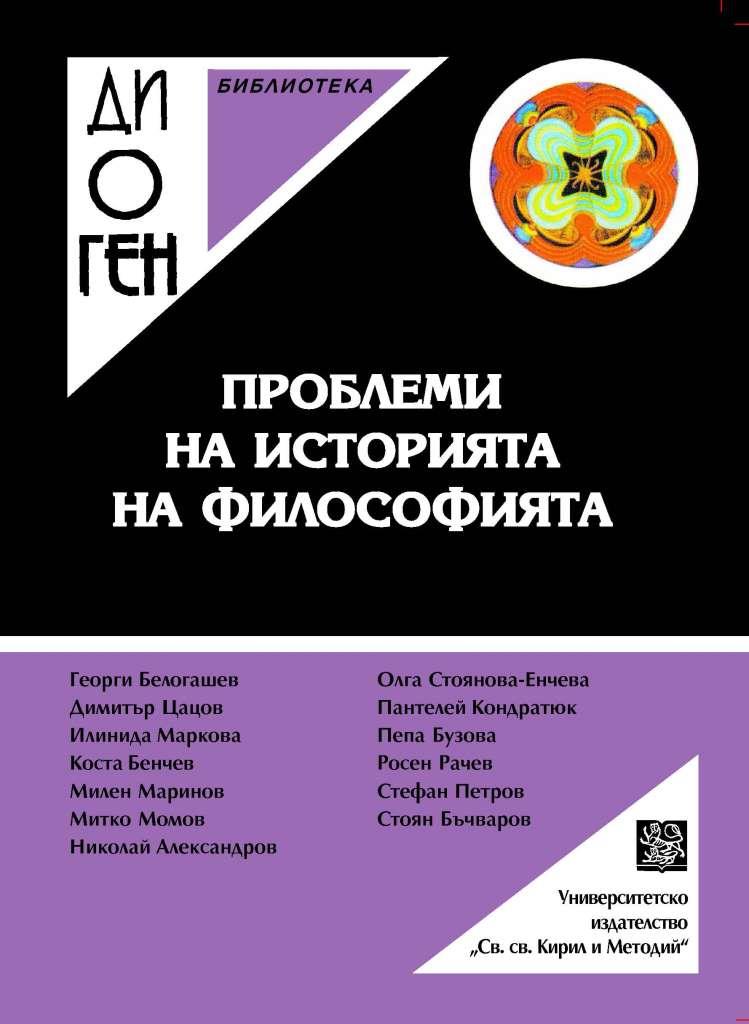 ДИ
О
ГЕН

БИБЛИОТЕКА

ПРОБЛЕМИ
НА ИСТОРИЯТА
НА ФИЛОСОФИЯТА

Георги Белогашев
Димитър Цацов
Илинида Маркова
Коста Бенчев
Милен Маринов
Митко Момов
Николай Александров

Олга Стоянова-Енчева
Пантелей Кондратюк
Пепа Бузова
Росен Рачев
Стефан Петров
Стоян Бъчваров

Университетско
издателство
„Св. св. Кирил и Методий“